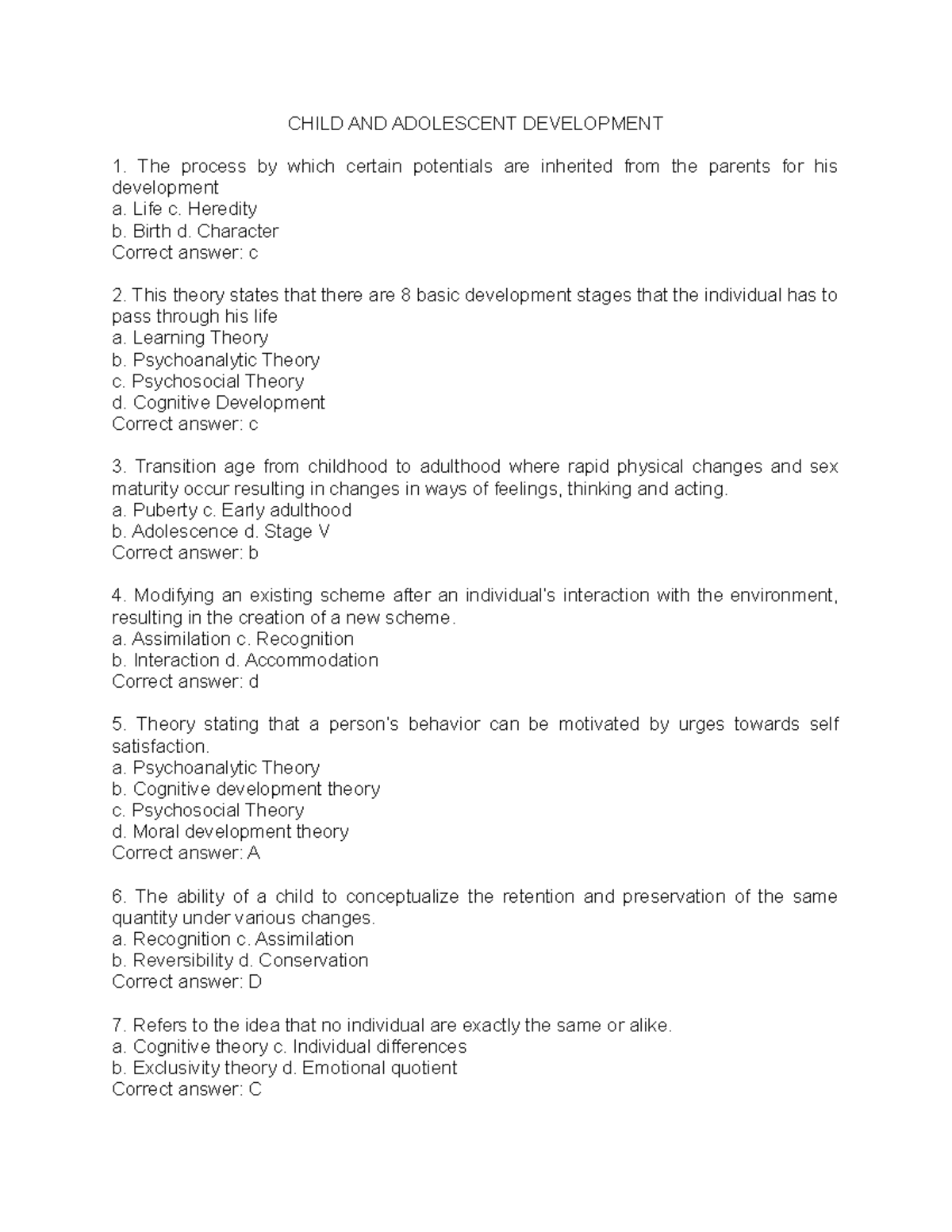 CHILD AND ADOLESCENT DEVELOPMENT

1. The process by which certain potentials are inherited from the parents for his development
a. Life c. Heredity
b. Birth d. Character
Correct answer: c

2. This theory states that there are 8 basic development stages that the individual has to pass through his life
a. Learning Theory
b. Psychoanalytic Theory
c. Psychosocial Theory
d. Cognitive Development
Correct answer: c

3. Transition age from childhood to adulthood where rapid physical changes and sex maturity occur resulting in changes in ways of feelings, thinking and acting.
a. Puberty c. Early adulthood
b. Adolescence d. Stage V
Correct answer: b

4. Modifying an existing scheme after an individual's interaction with the environment, resulting in the creation of a new scheme.
a. Assimilation c. Recognition
b. Interaction d. Accommodation
Correct answer: d

5. Theory stating that a person's behavior can be motivated by urges towards self satisfaction.
a. Psychoanalytic Theory
b. Cognitive development theory
c. Psychosocial Theory
d. Moral development theory
Correct answer: A

6. The ability of a child to conceptualize the retention and preservation of the same quantity under various changes.
a. Recognition c. Assimilation
b. Reversibility d. Conservation
Correct answer: D

7. Refers to the idea that no individual are exactly the same or alike.
a. Cognitive theory c. Individual differences
b. Exclusivity theory d. Emotional quotient
Correct answer: C